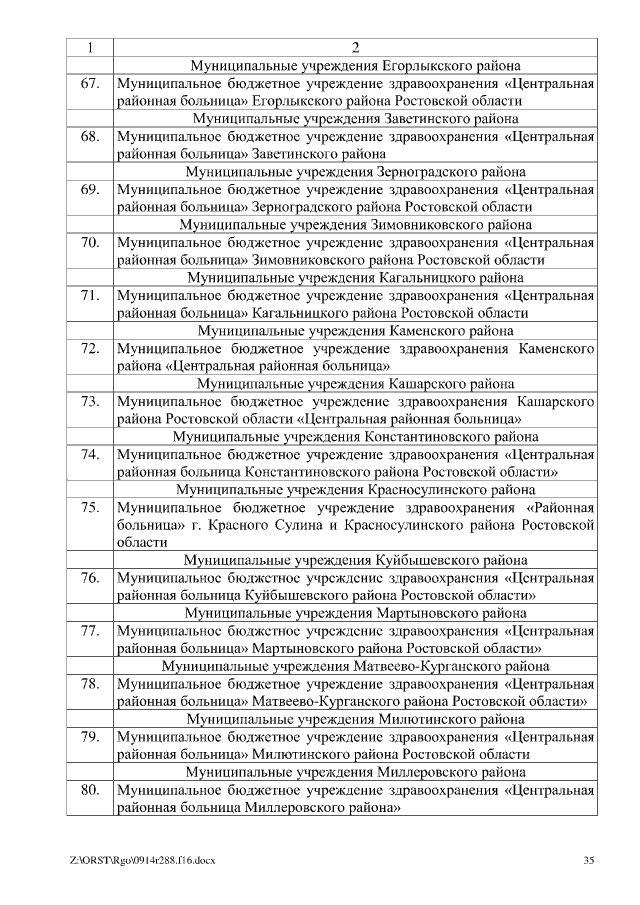 | 1 | 2 |
|---|---|
| | Муниципальные учреждения Егорлыкского района |
| 67. | Муниципальное бюджетное учреждение здравоохранения «Центральная районная больница» Егорлыкского района Ростовской области |
| | Муниципальные учреждения Заветинского района |
| 68. | Муниципальное бюджетное учреждение здравоохранения «Центральная районная больница» Заветинского района |
| | Муниципальные учреждения Зерноградского района |
| 69. | Муниципальное бюджетное учреждение здравоохранения «Центральная районная больница» Зерноградского района Ростовской области |
| | Муниципальные учреждения Зимовниковского района |
| 70. | Муниципальное бюджетное учреждение здравоохранения «Центральная районная больница» Зимовниковского района Ростовской области |
| | Муниципальные учреждения Кагальницкого района |
| 71. | Муниципальное бюджетное учреждение здравоохранения «Центральная районная больница» Кагальницкого района Ростовской области |
| | Муниципальные учреждения Каменского района |
| 72. | Муниципальное бюджетное учреждение здравоохранения Каменского района «Центральная районная больница» |
| | Муниципальные учреждения Кашарского района |
| 73. | Муниципальное бюджетное учреждение здравоохранения Кашарского района Ростовской области «Центральная районная больница» |
| | Муниципальные учреждения Константиновского района |
| 74. | Муниципальное бюджетное учреждение здравоохранения «Центральная районная больница Константиновского района Ростовской области» |
| | Муниципальные учреждения Красносулинского района |
| 75. | Муниципальное бюджетное учреждение здравоохранения «Районная больница» г. Красного Сулина и Красносулинского района Ростовской области |
| | Муниципальные учреждения Куйбышевского района |
| 76. | Муниципальное бюджетное учреждение здравоохранения «Центральная районная больница Куйбышевского района Ростовской области» |
| | Муниципальные учреждения Мартыновского района |
| 77. | Муниципальное бюджетное учреждение здравоохранения «Центральная районная больница» Мартыновского района Ростовской области» |
| | Муниципальные учреждения Матвеево-Курганского района |
| 78. | Муниципальное бюджетное учреждение здравоохранения «Центральная районная больница» Матвеево-Курганского района Ростовской области» |
| | Муниципальные учреждения Милютинского района |
| 79. | Муниципальное бюджетное учреждение здравоохранения «Центральная районная больница» Милютинского района Ростовской области |
| | Муниципальные учреждения Миллеровского района |
| 80. | Муниципальное бюджетное учреждение здравоохранения «Центральная районная больница Миллеровского района» |

Z:\ORST\Rgo\0914r288.f16.docx 35